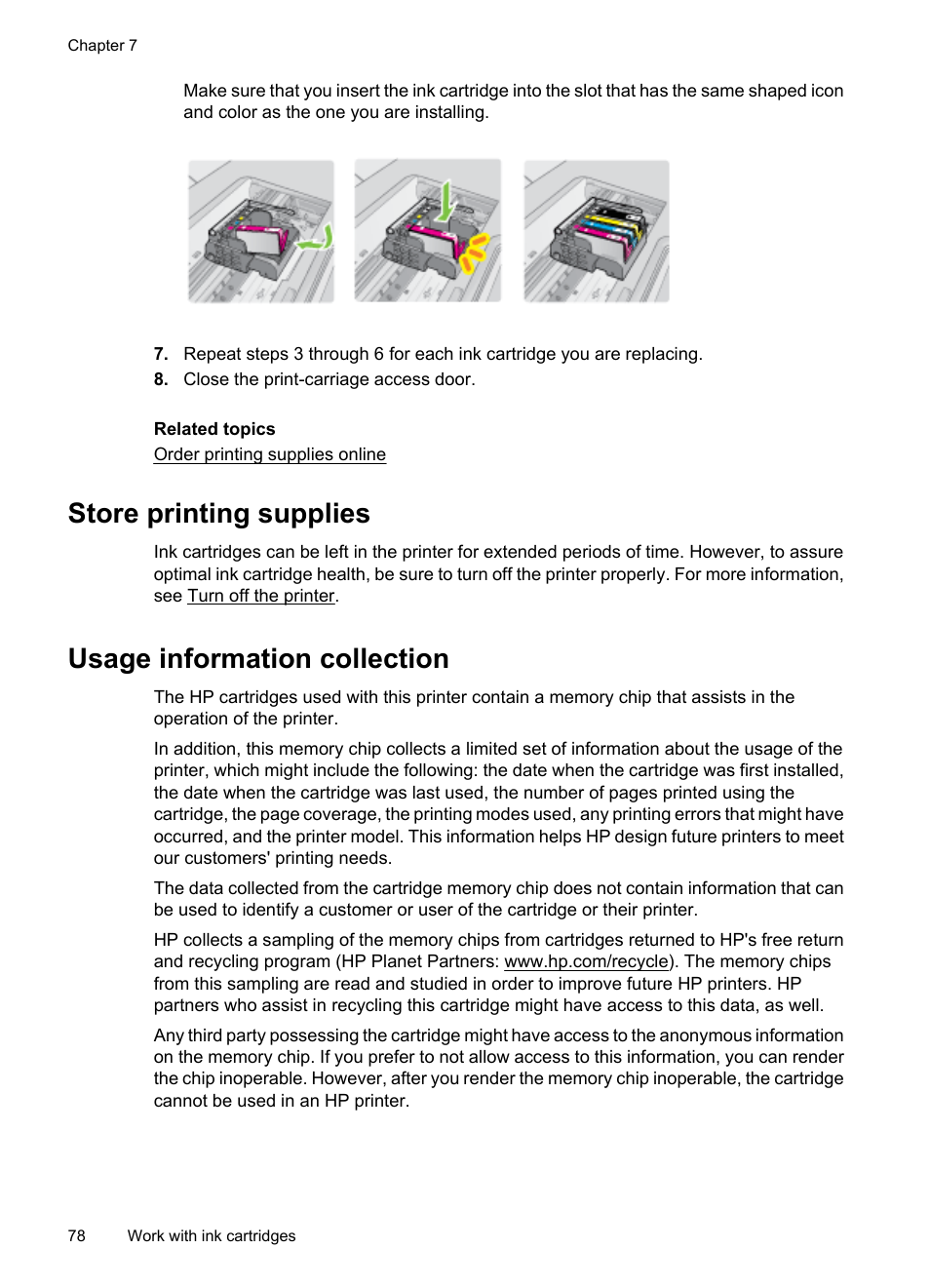 Chapter 7

Make sure that you insert the ink cartridge into the slot that has the same shaped icon and color as the one you are installing.

7. Repeat steps 3 through 6 for each ink cartridge you are replacing.
8. Close the print-carriage access door.

Related topics
Order printing supplies online

Store printing supplies

Ink cartridges can be left in the printer for extended periods of time. However, to assure optimal ink cartridge health, be sure to turn off the printer properly. For more information, see Turn off the printer.

Usage information collection

The HP cartridges used with this printer contain a memory chip that assists in the operation of the printer.

In addition, this memory chip collects a limited set of information about the usage of the printer, which might include the following: the date when the cartridge was first installed, the date when the cartridge was last used, the number of pages printed using the cartridge, the page coverage, the printing modes used, any printing errors that might have occurred, and the printer model. This information helps HP design future printers to meet our customers' printing needs.

The data collected from the cartridge memory chip does not contain information that can be used to identify a customer or user of the cartridge or their printer.

HP collects a sampling of the memory chips from cartridges returned to HP's free return and recycling program (HP Planet Partners: www.hp.com/recycle). The memory chips from this sampling are read and studied in order to improve future HP printers. HP partners who assist in recycling this cartridge might have access to this data, as well.

Any third party possessing the cartridge might have access to the anonymous information on the memory chip. If you prefer to not allow access to this information, you can render the chip inoperable. However, after you render the memory chip inoperable, the cartridge cannot be used in an HP printer.

78 Work with ink cartridges